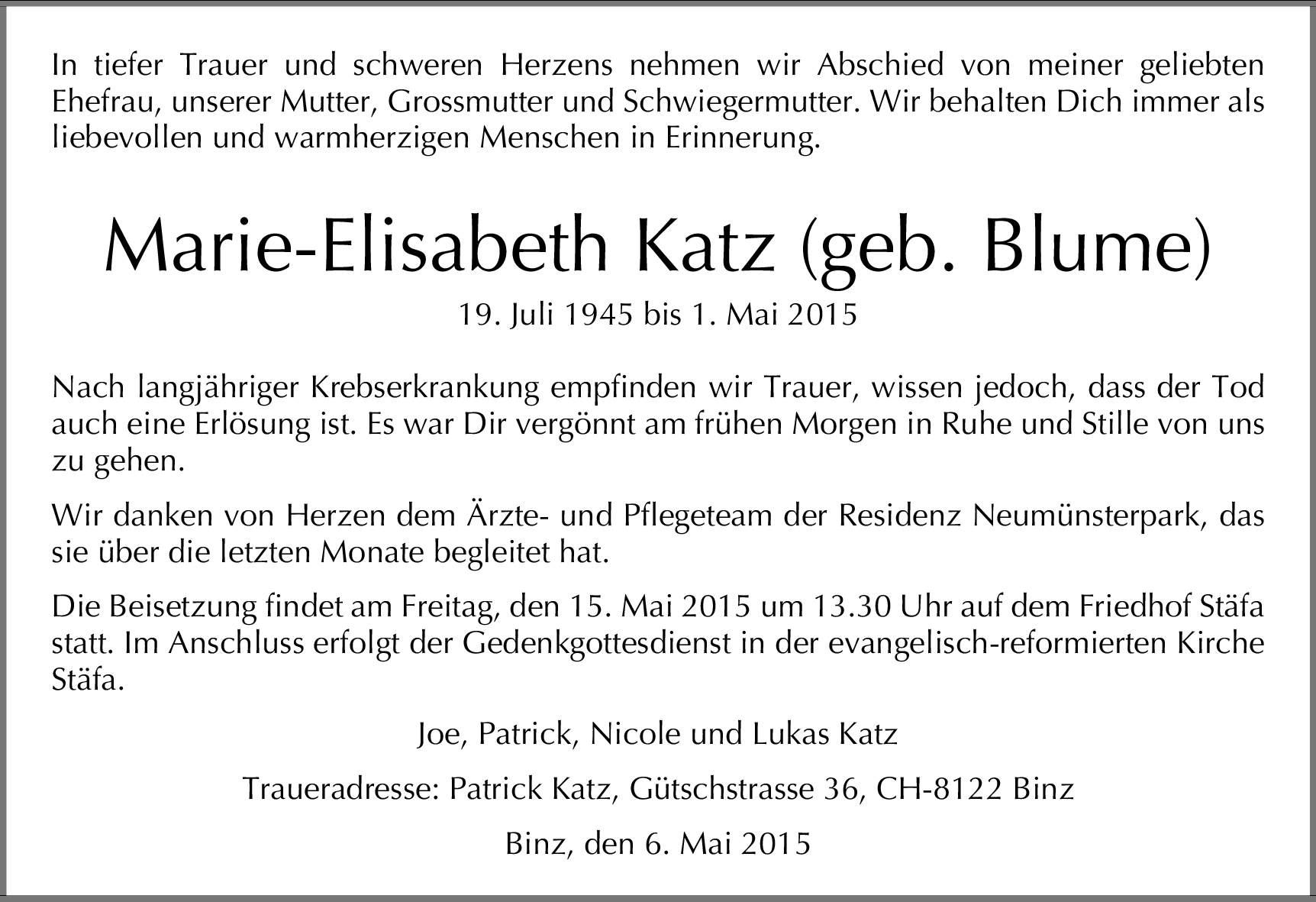 In tiefer Trauer und schweren Herzens nehmen wir Abschied von meiner geliebten Ehefrau, unserer Mutter, Grossmutter und Schwiegermutter. Wir behalten Dich immer als liebevollen und warmherzigen Menschen in Erinnerung.

Marie-Elisabeth Katz (geb. Blume)

19. Juli 1945 bis 1. Mai 2015

Nach langjähriger Krebserkrankung empfinden wir Trauer, wissen jedoch, dass der Tod auch eine Erlösung ist. Es war Dir vergönnt am frühen Morgen in Ruhe und Stille von uns zu gehen.

Wir danken von Herzen dem Ärzte- und Pflegeteam der Residenz Neumünsterpark, das sie über die letzten Monate begleitet hat.

Die Beisetzung findet am Freitag, den 15. Mai 2015 um 13.30 Uhr auf dem Friedhof Stäfa statt. Im Anschluss erfolgt der Gedenkgottesdienst in der evangelisch-reformierten Kirche Stäfa.

Joe, Patrick, Nicole und Lukas Katz

Traueradresse: Patrick Katz, Gütschstrasse 36, CH-8122 Binz

Binz, den 6. Mai 2015